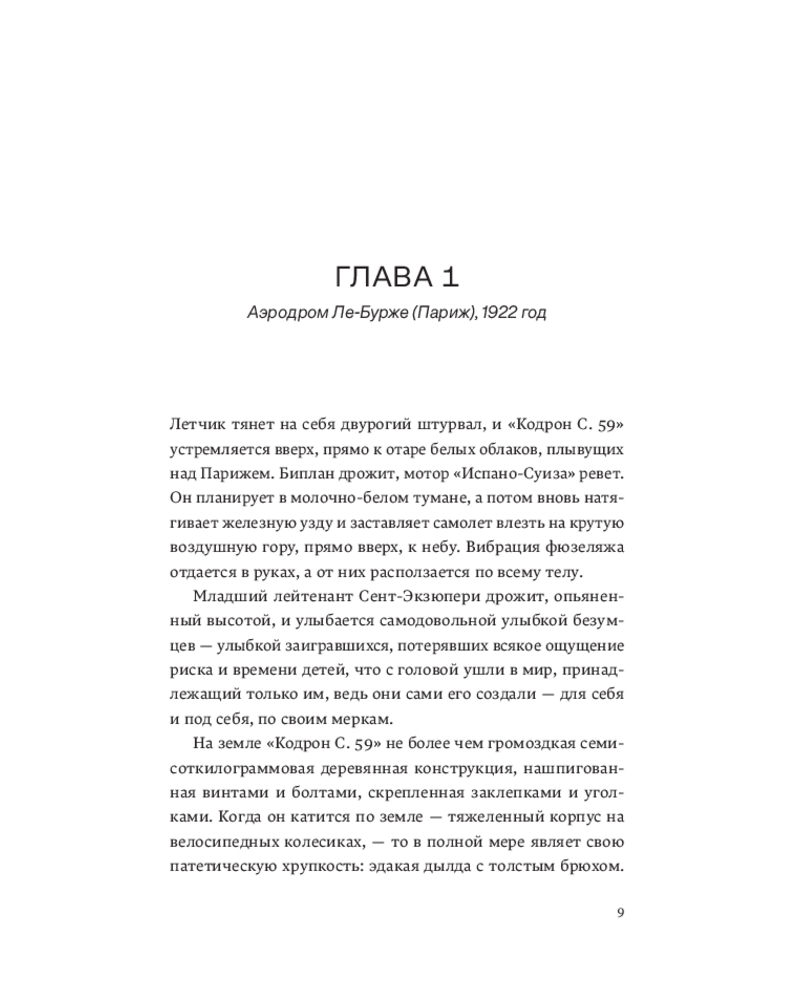 ГЛАВА 1

Аэродром Ле-Бурже (Париж), 1922 год

Летчик тянет на себя двурогий штурвал, и «Кодрон С. 59» устремляется вверх, прямо к отаре белых облаков, плывущих над Парижем. Биплан дрожит, мотор «Испано-Суиза» ревет. Он планирует в молочно-белом тумане, а потом вновь натягивает железную узду и заставляет самолет влезть на крутую воздушную гору, прямо вверх, к небу. Вибрация фюзеляжа отдается в руках, а от них расползается по всему телу.

Младший лейтенант Сент-Экзюпери дрожит, опьяненный высотой, и улыбается самодовольной улыбкой безумцев — улыбкой заигравшихся, потерявших всякое ощущение риска и времени детей, что с головой ушли в мир, принадлежащий только им, ведь они сами его создали — для себя и под себя, по своим меркам.

На земле «Кодрон С. 59» не более чем громоздкая семисоткилограммовая деревянная конструкция, нашпигованная винтами и болтами, скрепленная заклепками и уголками. Когда он катится по земле — тяжеленный корпус на велосипедных колесиках, — то в полной мере являет свою патетическую хрупкость: эдакая дылда с толстым брюхом.

9